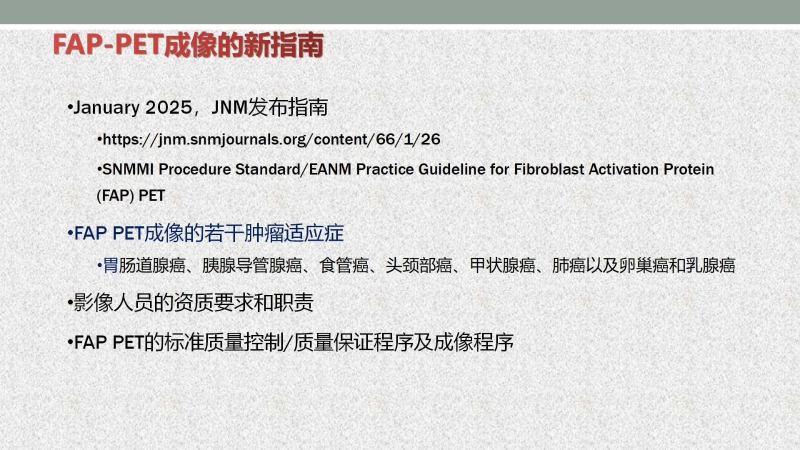 FAP-PET成像的新指南

• January 2025，JNM发布指南

• https://jnm.snmjournals.org/content/66/1/26

• SNMMI Procedure Standard/EANM Practice Guideline for Fibroblast Activation Protein (FAP) PET

• FAP PET成像的若干肿瘤适应症

• 胃肠道腺癌、胰腺导管腺癌、食管癌、头颈部癌、甲状腺癌、肺癌以及卵巢癌和乳腺癌

• 影像人员的资质要求和职责

• FAP PET的标准质量控制/质量保证程序及成像程序